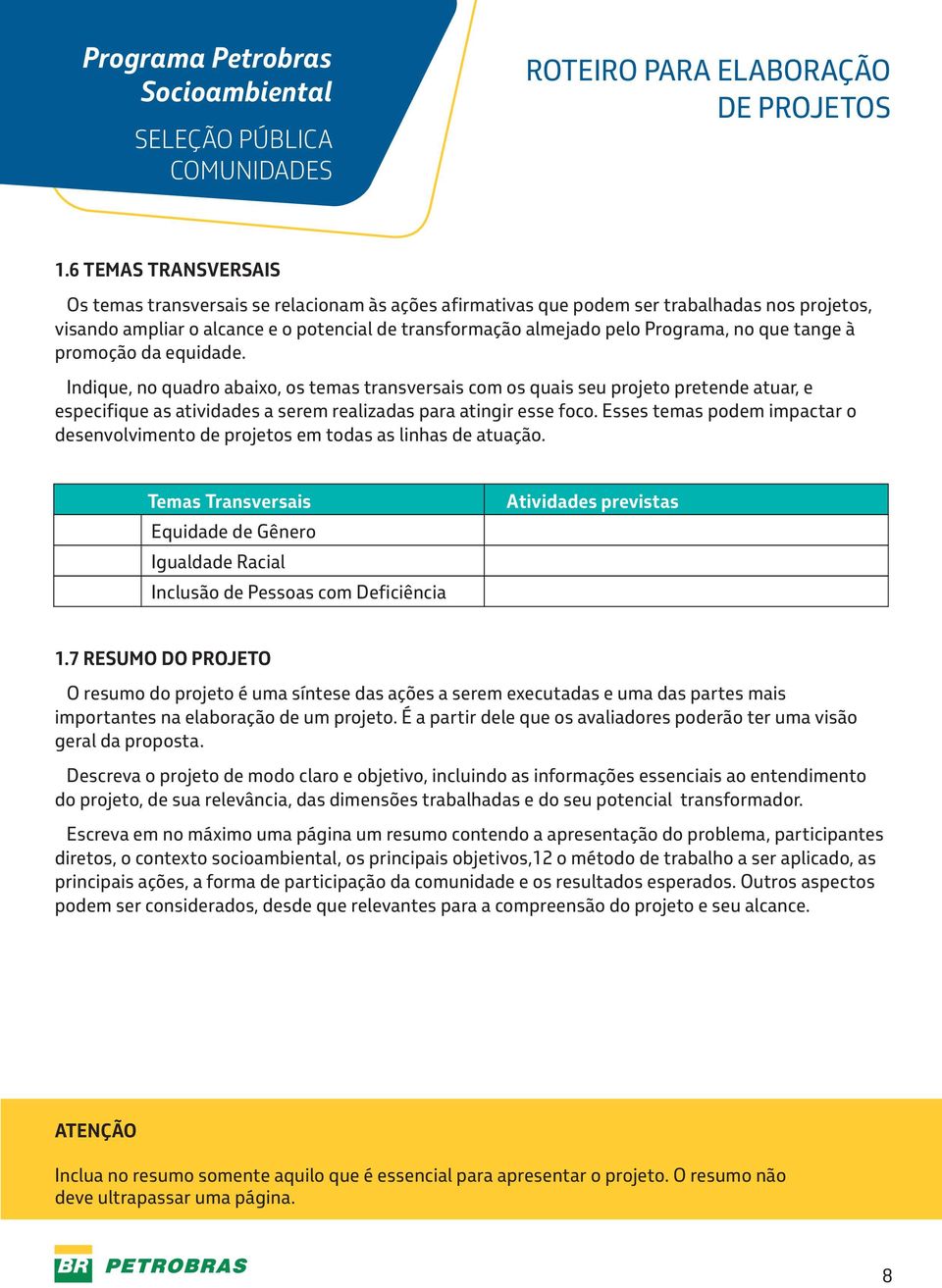 Programa Petrobras Socioambiental

SELEÇÃO PÚBLICA COMUNIDADES

ROTEIRO PARA ELABORAÇÃO DE PROJETOS

1.6 TEMAS TRANSVERSAIS

Os temas transversais se relacionam às ações afirmativas que podem ser trabalhadas nos projetos, visando ampliar o alcance e o potencial de transformação almejado pelo Programa, no que tange à promoção da equidade.

Indique, no quadro abaixo, os temas transversais com os quais seu projeto pretende atuar, e especifique as atividades a serem realizadas para atingir esse foco. Esses temas podem impactar o desenvolvimento de projetos em todas as linhas de atuação.

| | Temas Transversais | Atividades previstas |
|---|---|---|
| | Equidade de Gênero | |
| | Igualdade Racial | |
| | Inclusão de Pessoas com Deficiência | |

1.7 RESUMO DO PROJETO

O resumo do projeto é uma síntese das ações a serem executadas e uma das partes mais importantes na elaboração de um projeto. É a partir dele que os avaliadores poderão ter uma visão geral da proposta.

Descreva o projeto de modo claro e objetivo, incluindo as informações essenciais ao entendimento do projeto, de sua relevância, das dimensões trabalhadas e do seu potencial transformador.

Escreva em no máximo uma página um resumo contendo a apresentação do problema, participantes diretos, o contexto socioambiental, os principais objetivos,12 o método de trabalho a ser aplicado, as principais ações, a forma de participação da comunidade e os resultados esperados. Outros aspectos podem ser considerados, desde que relevantes para a compreensão do projeto e seu alcance.

ATENÇÃO

Inclua no resumo somente aquilo que é essencial para apresentar o projeto. O resumo não deve ultrapassar uma página.

BR PETROBRAS

8